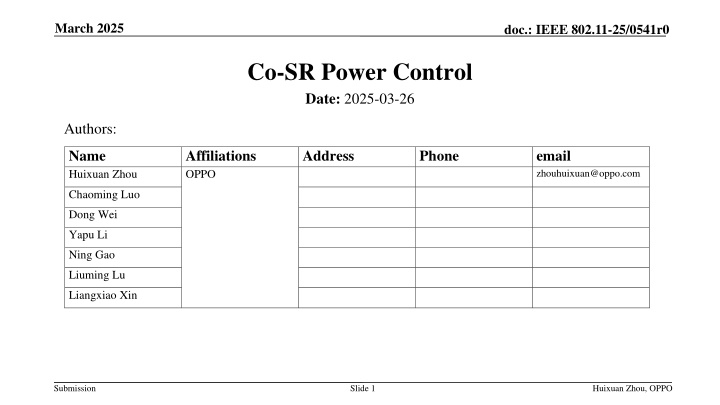 March 2025

doc.: IEEE 802.11-25/0541r0

Co-SR Power Control

Date: 2025-03-26

Authors:

| Name | Affiliations | Address | Phone | email |
|---|---|---|---|---|
| Huixuan Zhou | OPPO | | | zhouhuixuan@oppo.com |
| Chaoming Luo | | | | |
| Dong Wei | | | | |
| Yapu Li | | | | |
| Ning Gao | | | | |
| Liuming Lu | | | | |
| Liangxiao Xin | | | | |

Submission

Slide 1

Huixuan Zhou, OPPO